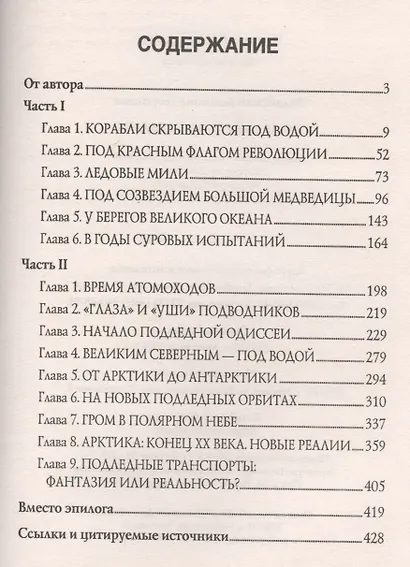 СОДЕРЖАНИЕ

От автора 3

Часть I

Глава 1. КОРАБЛИ СКРЫВАЮТСЯ ПОД ВОДОЙ 9

Глава 2. ПОД КРАСНЫМ ФЛАГОМ РЕВОЛЮЦИИ 52

Глава 3. ЛЕДОВЫЕ МИЛИ 73

Глава 4. ПОД СОЗВЕЗДИЕМ БОЛЬШОЙ МЕДВЕДИЦЫ 96

Глава 5. У БЕРЕГОВ ВЕЛИКОГО ОКЕАНА 143

Глава 6. В ГОДЫ СУРОВЫХ ИСПЫТАНИЙ 164

Часть II

Глава 1. ВРЕМЯ АТОМОХОДОВ 198

Глава 2. «ГЛАЗА» И «УШИ» ПОДВОДНИКОВ 219

Глава 3. НАЧАЛО ПОДЛЕДНОЙ ОДИССЕИ 229

Глава 4. ВЕЛИКИМ СЕВЕРНЫМ — ПОД ВОДОЙ 279

Глава 5. ОТ АРКТИКИ ДО АНТАРКТИКИ 294

Глава 6. НА НОВЫХ ПОДЛЕДНЫХ ОРБИТАХ 310

Глава 7. ГРОМ В ПОЛЯРНОМ НЕБЕ 337

Глава 8. АРКТИКА: КОНЕЦ XX ВЕКА. НОВЫЕ РЕАЛИИ 359

Глава 9. ПОДЛЕДНЫЕ ТРАНСПОРТЫ: ФАНТАЗИЯ ИЛИ РЕАЛЬНОСТЬ? 405

Вместо эпилога 419

Ссылки и цитируемые источники 428